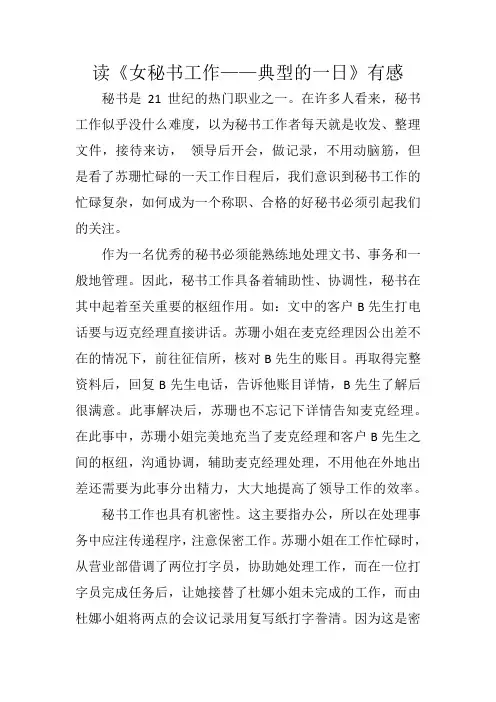 读《女秘书工作——典型的一日》有感

秘书是 21 世纪的热门职业之一。在许多人看来，秘书工作似乎没什么难度，以为秘书工作者每天就是收发、整理文件，接待来访， 领导后开会，做记录，不用动脑筋，但是看了苏珊忙碌的一天工作日程后，我们意识到秘书工作的忙碌复杂，如何成为一个称职、合格的好秘书必须引起我们的关注。

作为一名优秀的秘书必须能熟练地处理文书、事务和一般地管理。因此，秘书工作具备着辅助性、协调性，秘书在其中起着至关重要的枢纽作用。如：文中的客户 B 先生打电话要与迈克经理直接讲话。苏珊小姐在麦克经理因公出差不在的情况下，前往征信所，核对 B 先生的账目。再取得完整资料后，回复 B 先生电话，告诉他账目详情，B 先生了解后很满意。此事解决后，苏珊也不忘记下详情告知麦克经理。在此事中，苏珊小姐完美地充当了麦克经理和客户 B 先生之间的枢纽，沟通协调，辅助麦克经理处理，不用他在外地出差还需要为此事分出精力，大大地提高了领导工作的效率。

秘书工作也具有机密性。这主要指办公，所以在处理事务中应注传递程序，注意保密工作。苏珊小姐在工作忙碌时，从营业部借调了两位打字员，协助她处理工作，而在一位打字员完成任务后，让她接替了杜娜小姐未完成的工作，而由杜娜小姐将两点的会议记录用复写纸打字誊清。因为这是密